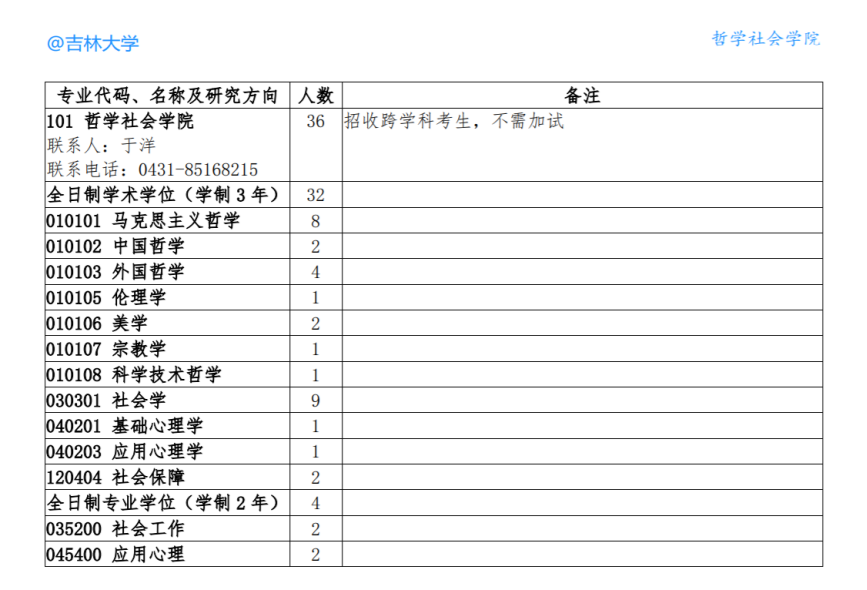 @吉林大学

哲学社会学院

| 专业代码、名称及研究方向 | 人数 | 备注 |
|---|---|---|
| 101 哲学社会学院 联系人：于洋 联系电话：0431-85168215 | 36 | 招收跨学科考生，不需加试 |
| 全日制学术学位（学制3年） | 32 | |
| 010101 马克思主义哲学 | 8 | |
| 010102 中国哲学 | 2 | |
| 010103 外国哲学 | 4 | |
| 010105 伦理学 | 1 | |
| 010106 美学 | 2 | |
| 010107 宗教学 | 1 | |
| 010108 科学技术哲学 | 1 | |
| 030301 社会学 | 9 | |
| 040201 基础心理学 | 1 | |
| 040203 应用心理学 | 1 | |
| 120404 社会保障 | 2 | |
| 全日制专业学位（学制2年） | 4 | |
| 035200 社会工作 | 2 | |
| 045400 应用心理 | 2 | |